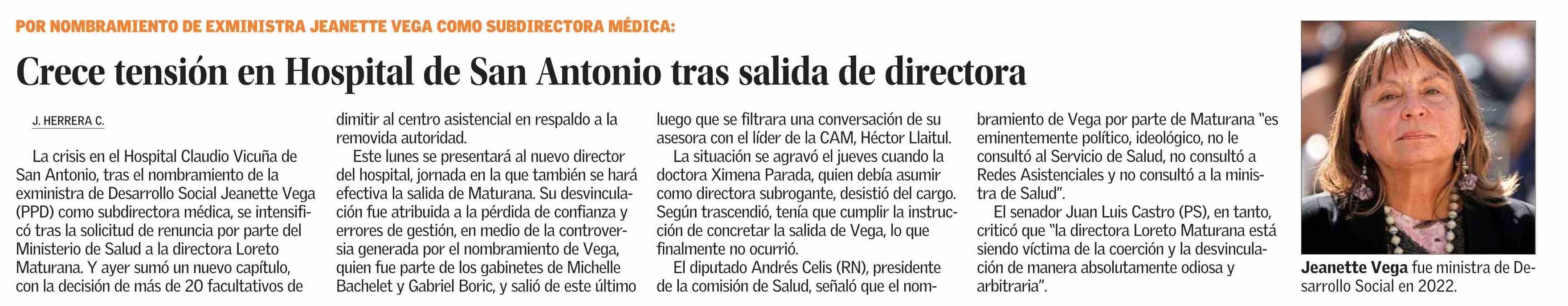 POR NOMBRAMIENTO DE EXMINISTRA JEANETTE VEGA COMO SUBDIRECTORA MÉDICA:

Crece tensión en Hospital de San Antonio tras salida de directora

J. HERRERA C.

La crisis en el Hospital Claudio Vicuña de San Antonio, tras el nombramiento de la exministra de Desarrollo Social Jeanette Vega (PPD) como subdirectora médica, se intensificó tras la solicitud de renuncia por parte del Ministerio de Salud a la directora Loreto Maturana. Y ayer sumó un nuevo capítulo, con la decisión de más de 20 facultativos de dimitir al centro asistencial en respaldo a la removida autoridad.

Este lunes se presentará al nuevo director del hospital, jornada en la que también se hará efectiva la salida de Maturana. Su desvinculación fue atribuida a la pérdida de confianza y errores de gestión, en medio de la controversia generada por el nombramiento de Vega, quien fue parte de los gabinetes de Michelle Bachelet y Gabriel Boric, y salió de este último luego que se filtrara una conversación de su asesora con el líder de la CAM, Héctor Llaitul.

La situación se agravó el jueves cuando la doctora Ximena Parada, quien debía asumir como directora subrogante, desistió del cargo. Según trascendió, tenía que cumplir la instrucción de concretar la salida de Vega, lo que finalmente no ocurrió.

El diputado Andrés Celis (RN), presidente de la comisión de Salud, señaló que el nombramiento de Vega por parte de Maturana "es eminentemente político, ideológico, no le consultó al Servicio de Salud, no consultó a Redes Asistenciales y no consultó a la ministra de Salud".

El senador Juan Luis Castro (PS), en tanto, criticó que "la directora Loreto Maturana está siendo víctima de la coerción y la desvinculación de manera absolutamente odiosa y arbitraria".

Jeanette Vega fue ministra de Desarrollo Social en 2022.